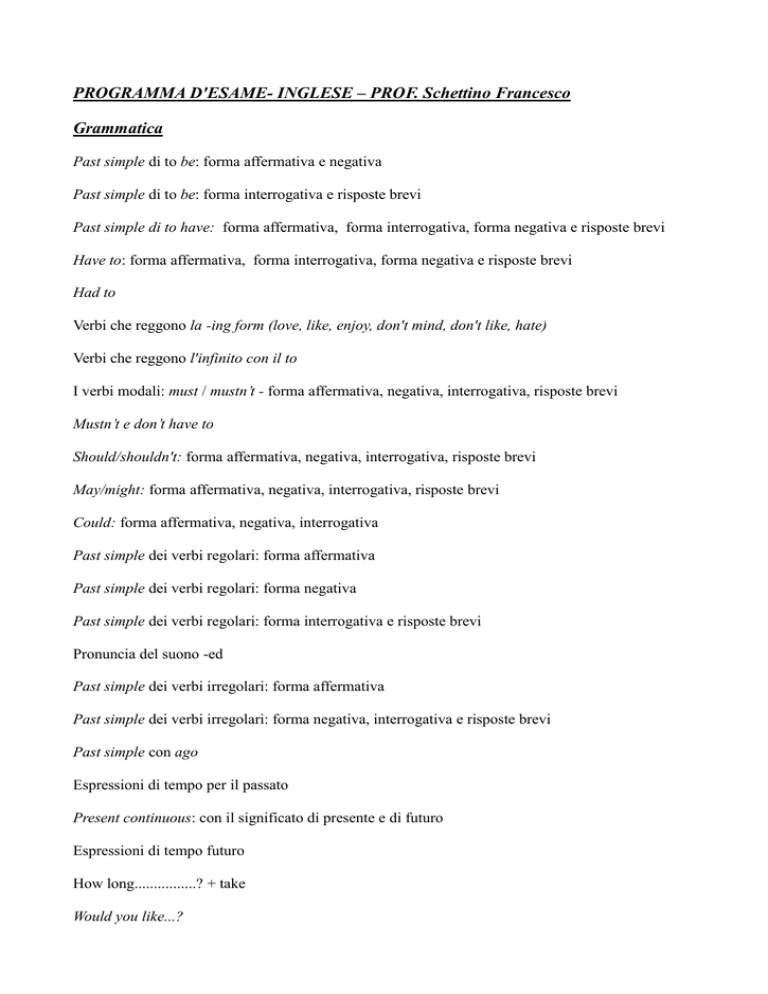 PROGRAMMA D'ESAME- INGLESE – PROF. Schettino Francesco

Grammatica

Past simple di to be: forma affermativa e negativa

Past simple di to be: forma interrogativa e risposte brevi

Past simple di to have: forma affermativa, forma interrogativa, forma negativa e risposte brevi

Have to: forma affermativa, forma interrogativa, forma negativa e risposte brevi

Had to

Verbi che reggono la -ing form (love, like, enjoy, don't mind, don't like, hate)

Verbi che reggono l'infinito con il to

I verbi modali: must / mustn't - forma affermativa, negativa, interrogativa, risposte brevi

Mustn't e don't have to

Should/shouldn't: forma affermativa, negativa, interrogativa, risposte brevi

May/might: forma affermativa, negativa, interrogativa, risposte brevi

Could: forma affermativa, negativa, interrogativa

Past simple dei verbi regolari: forma affermativa

Past simple dei verbi regolari: forma negativa

Past simple dei verbi regolari: forma interrogativa e risposte brevi

Pronuncia del suono -ed

Past simple dei verbi irregolari: forma affermativa

Past simple dei verbi irregolari: forma negativa, interrogativa e risposte brevi

Past simple con ago

Espressioni di tempo per il passato

Present continuous: con il significato di presente e di futuro

Espressioni di tempo futuro

How long................? + take

Would you like...?